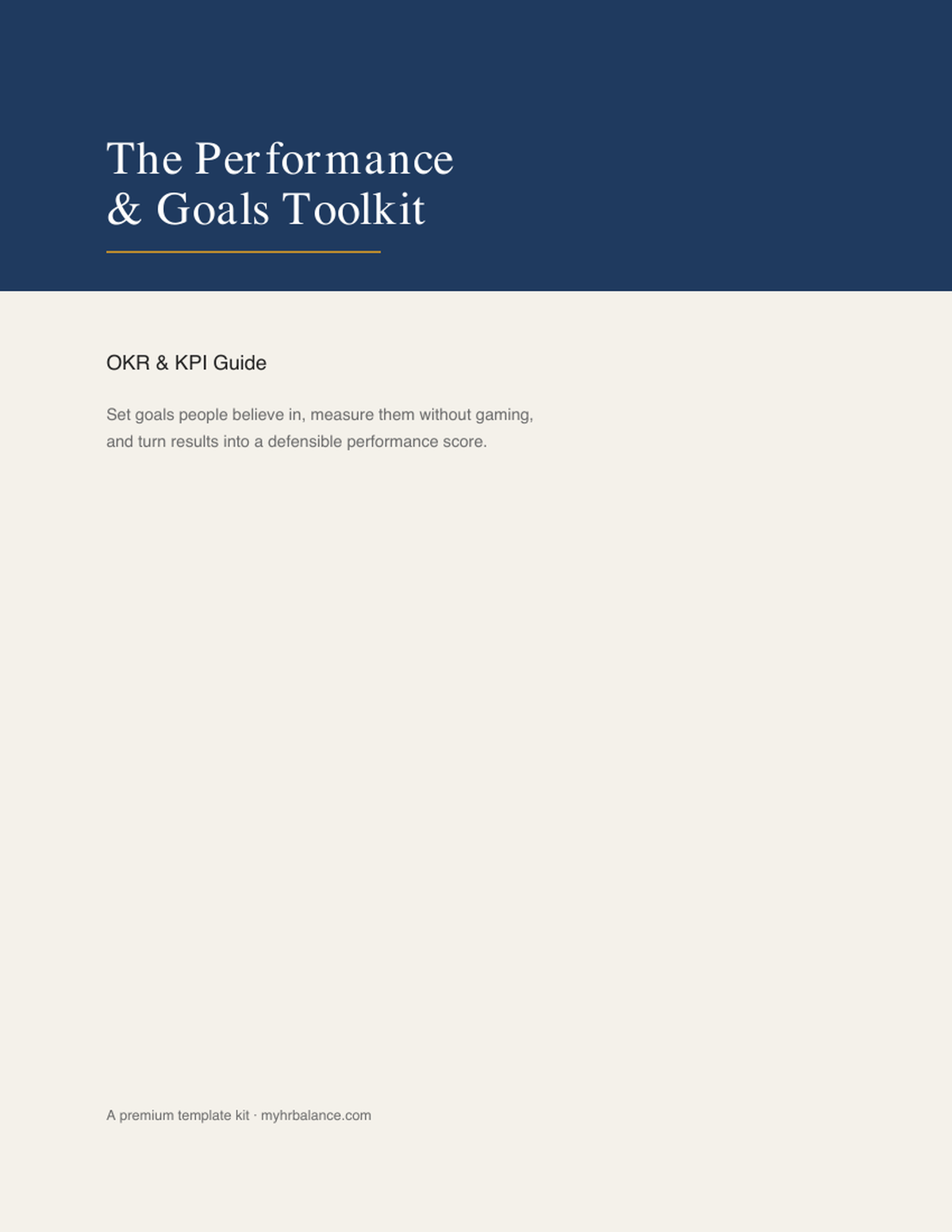 The Performance
& Goals Toolkit

OKR & KPI Guide

Set goals people believe in, measure them without gaming, and turn results into a defensible performance score.

A premium template kit · myhrbalance.com